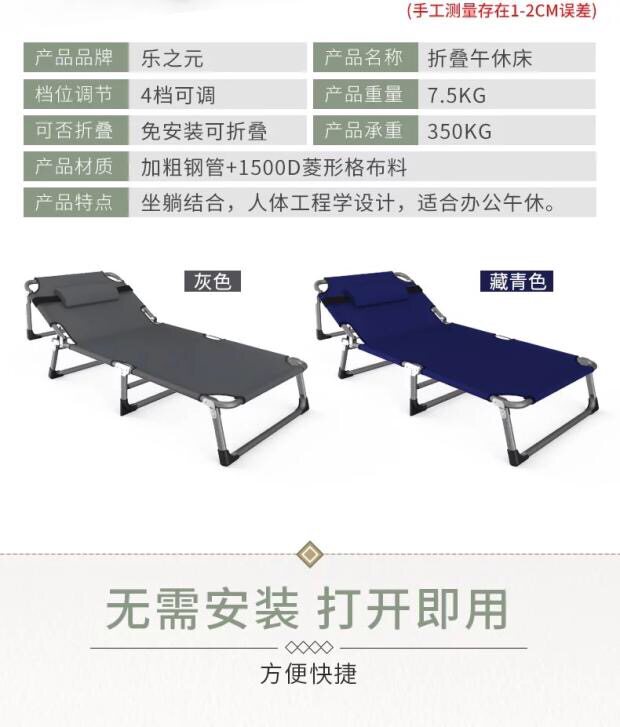 (手工测量存在1-2CM误差)

产品品牌 乐之元
产品名称 折叠午休床
档位调节 4档可调
产品重量 7.5KG
可否折叠 免安装可折叠
产品承重 350KG
产品材质 加粗钢管+1500D菱形格布料
产品特点 坐躺结合，人体工程学设计，适合办公午休。

灰色

藏青色

无需安装 打开即用

方便快捷